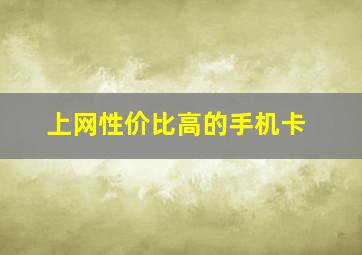 上网性价比高的手机卡